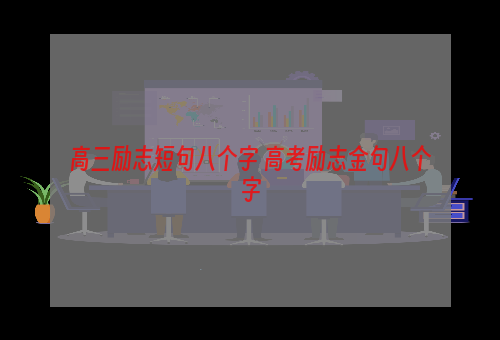 高三励志短句八个字 高考励志金句八个字